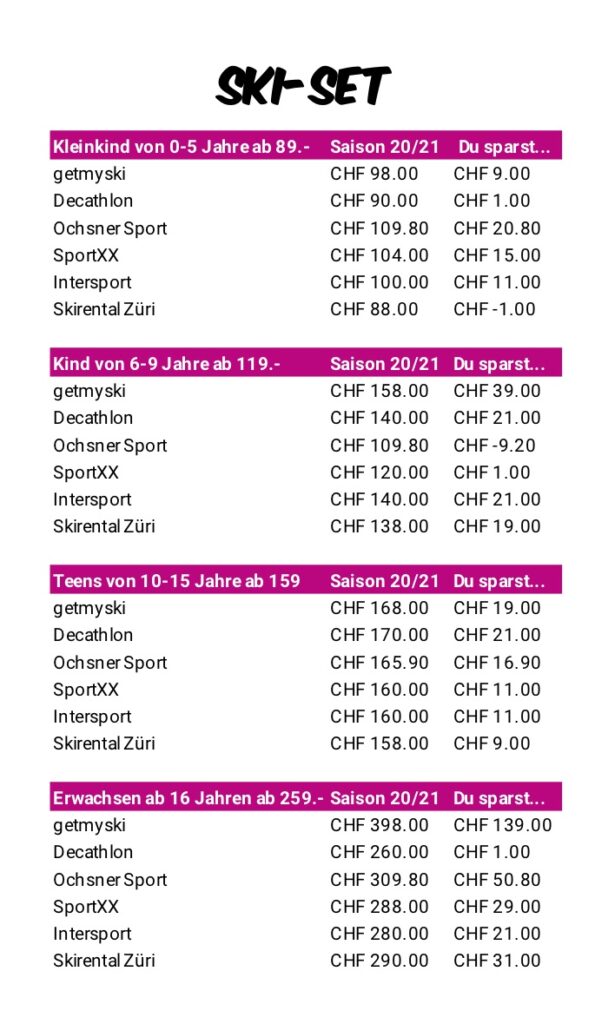 SKI-SET

| Kleinkind von 0-5 Jahre ab 89.- | Saison 20/21 | Du sparst... |
|---|---|---|
| getmyski | CHF 98.00 | CHF 9.00 |
| Decathlon | CHF 90.00 | CHF 1.00 |
| Ochsner Sport | CHF 109.80 | CHF 20.80 |
| SportXX | CHF 104.00 | CHF 15.00 |
| Intersport | CHF 100.00 | CHF 11.00 |
| Skirental Züri | CHF 88.00 | CHF -1.00 |

| Kind von 6-9 Jahre ab 119.- | Saison 20/21 | Du sparst... |
|---|---|---|
| getmyski | CHF 158.00 | CHF 39.00 |
| Decathlon | CHF 140.00 | CHF 21.00 |
| Ochsner Sport | CHF 109.80 | CHF -9.20 |
| SportXX | CHF 120.00 | CHF 1.00 |
| Intersport | CHF 140.00 | CHF 21.00 |
| Skirental Züri | CHF 138.00 | CHF 19.00 |

| Teens von 10-15 Jahre ab 159 | Saison 20/21 | Du sparst... |
|---|---|---|
| getmyski | CHF 168.00 | CHF 19.00 |
| Decathlon | CHF 170.00 | CHF 21.00 |
| Ochsner Sport | CHF 165.90 | CHF 16.90 |
| SportXX | CHF 160.00 | CHF 11.00 |
| Intersport | CHF 160.00 | CHF 11.00 |
| Skirental Züri | CHF 158.00 | CHF 9.00 |

| Erwachsen ab 16 Jahren ab 259.- | Saison 20/21 | Du sparst... |
|---|---|---|
| getmyski | CHF 398.00 | CHF 139.00 |
| Decathlon | CHF 260.00 | CHF 1.00 |
| Ochsner Sport | CHF 309.80 | CHF 50.80 |
| SportXX | CHF 288.00 | CHF 29.00 |
| Intersport | CHF 280.00 | CHF 21.00 |
| Skirental Züri | CHF 290.00 | CHF 31.00 |